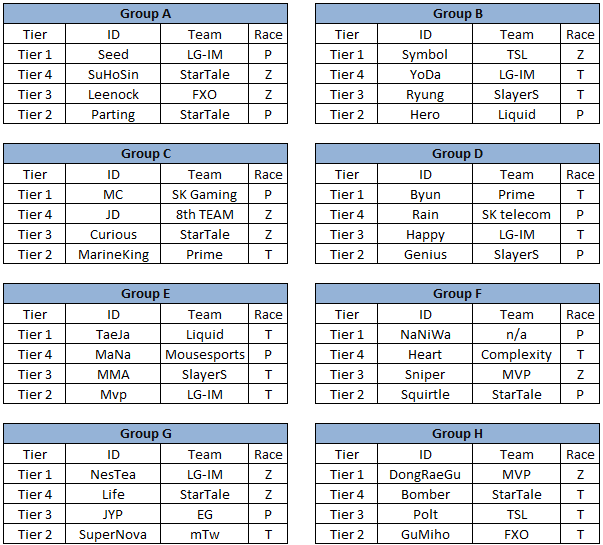 | Group A | | | |
|---|---|---|---|
| Tier | ID | Team | Race |
| Tier 1 | Seed | LG-IM | P |
| Tier 4 | SuHoSin | StarTale | Z |
| Tier 3 | Leenock | FXO | Z |
| Tier 2 | Parting | StarTale | P |

| Group B | | | |
|---|---|---|---|
| Tier | ID | Team | Race |
| Tier 1 | Symbol | TSL | Z |
| Tier 4 | YoDa | LG-IM | T |
| Tier 3 | Ryung | SlayerS | T |
| Tier 2 | Hero | Liquid | P |

| Group C | | | |
|---|---|---|---|
| Tier | ID | Team | Race |
| Tier 1 | MC | SK Gaming | P |
| Tier 4 | JD | 8th TEAM | Z |
| Tier 3 | Curious | StarTale | Z |
| Tier 2 | MarineKing | Prime | T |

| Group D | | | |
|---|---|---|---|
| Tier | ID | Team | Race |
| Tier 1 | Byun | Prime | T |
| Tier 4 | Rain | SK telecom | P |
| Tier 3 | Happy | LG-IM | T |
| Tier 2 | Genius | SlayerS | P |

| Group E | | | |
|---|---|---|---|
| Tier | ID | Team | Race |
| Tier 1 | TaeJa | Liquid | T |
| Tier 4 | MaNa | Mousesports | P |
| Tier 3 | MMA | SlayerS | T |
| Tier 2 | Mvp | LG-IM | T |

| Group F | | | |
|---|---|---|---|
| Tier | ID | Team | Race |
| Tier 1 | NaNiWa | n/a | P |
| Tier 4 | Heart | Complexity | T |
| Tier 3 | Sniper | MVP | Z |
| Tier 2 | Squirtle | StarTale | P |

| Group G | | | |
|---|---|---|---|
| Tier | ID | Team | Race |
| Tier 1 | NesTea | LG-IM | Z |
| Tier 4 | Life | StarTale | Z |
| Tier 3 | JYP | EG | P |
| Tier 2 | SuperNova | mTw | T |

| Group H | | | |
|---|---|---|---|
| Tier | ID | Team | Race |
| Tier 1 | DongRaeGu | MVP | Z |
| Tier 4 | Bomber | StarTale | T |
| Tier 3 | Polt | TSL | T |
| Tier 2 | GuMiho | FXO | T |